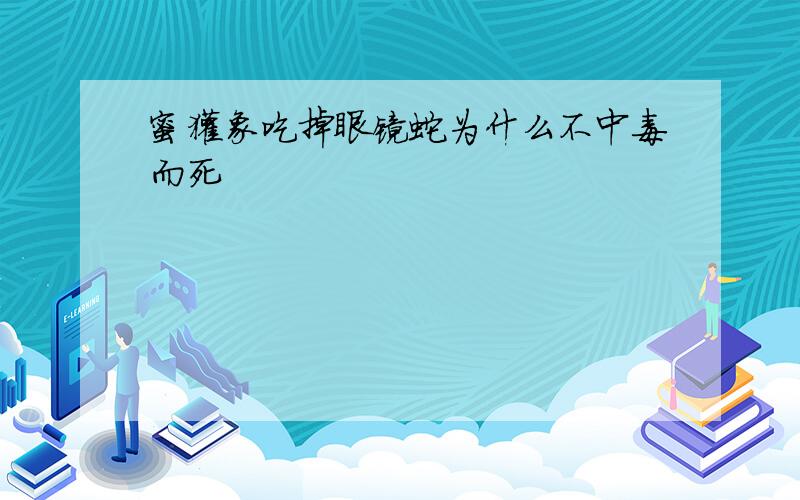 蜜獾象吃掉眼镜蛇为什么不中毒而死

E-LEARNING